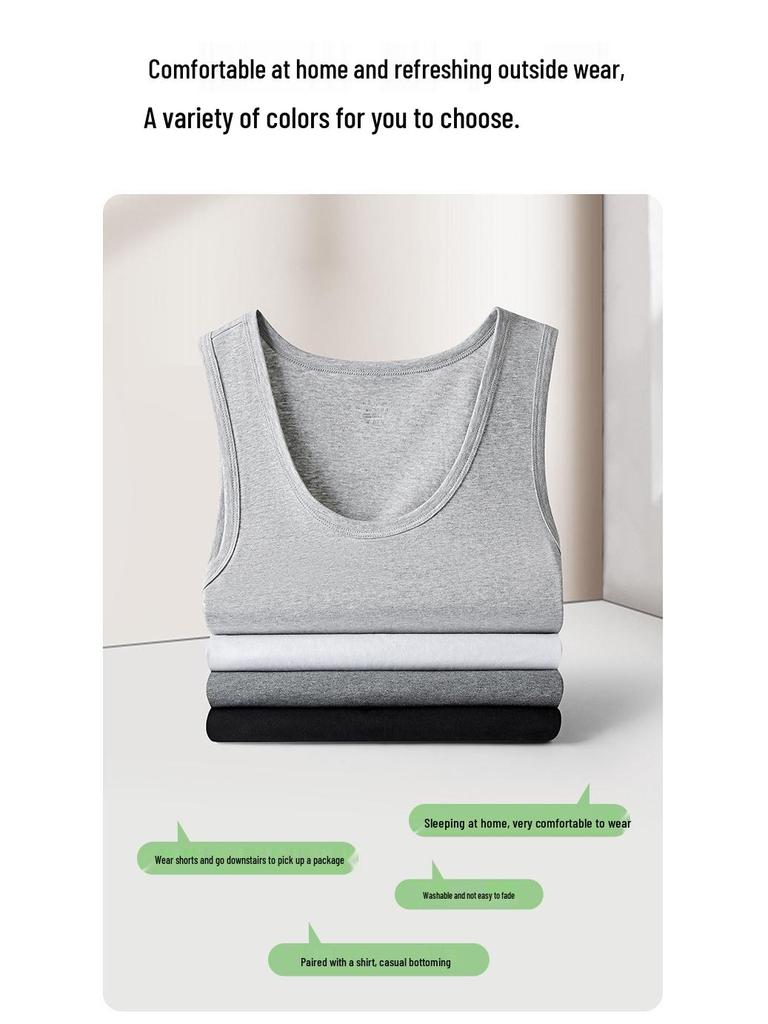 Comfortable at home and refreshing outside wear,

A variety of colors for you to choose.

Sleeping at home, very comfortable to wear

Wear shorts and go downstairs to pick up a package

Washable and not easy to fade

Paired with a shirt, casual bottoming